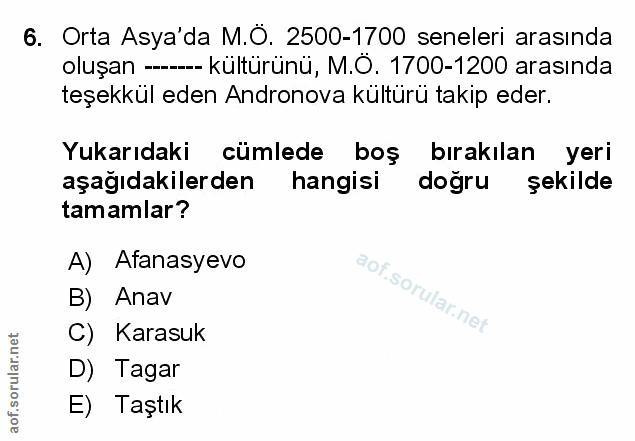 6. Orta Asya'da M.Ö. 2500-1700 seneleri arasında oluşan ------- kültürünü, M.Ö. 1700-1200 arasında teşekkül eden Andronova kültürü takip eder.

Yukarıdaki cümlede boş bırakılan yeri aşağıdakilerden hangisi doğru şekilde tamamlar?

A) Afanasyevo
B) Anav
C) Karasuk
D) Tagar
E) Taştık

aof.sorular.net